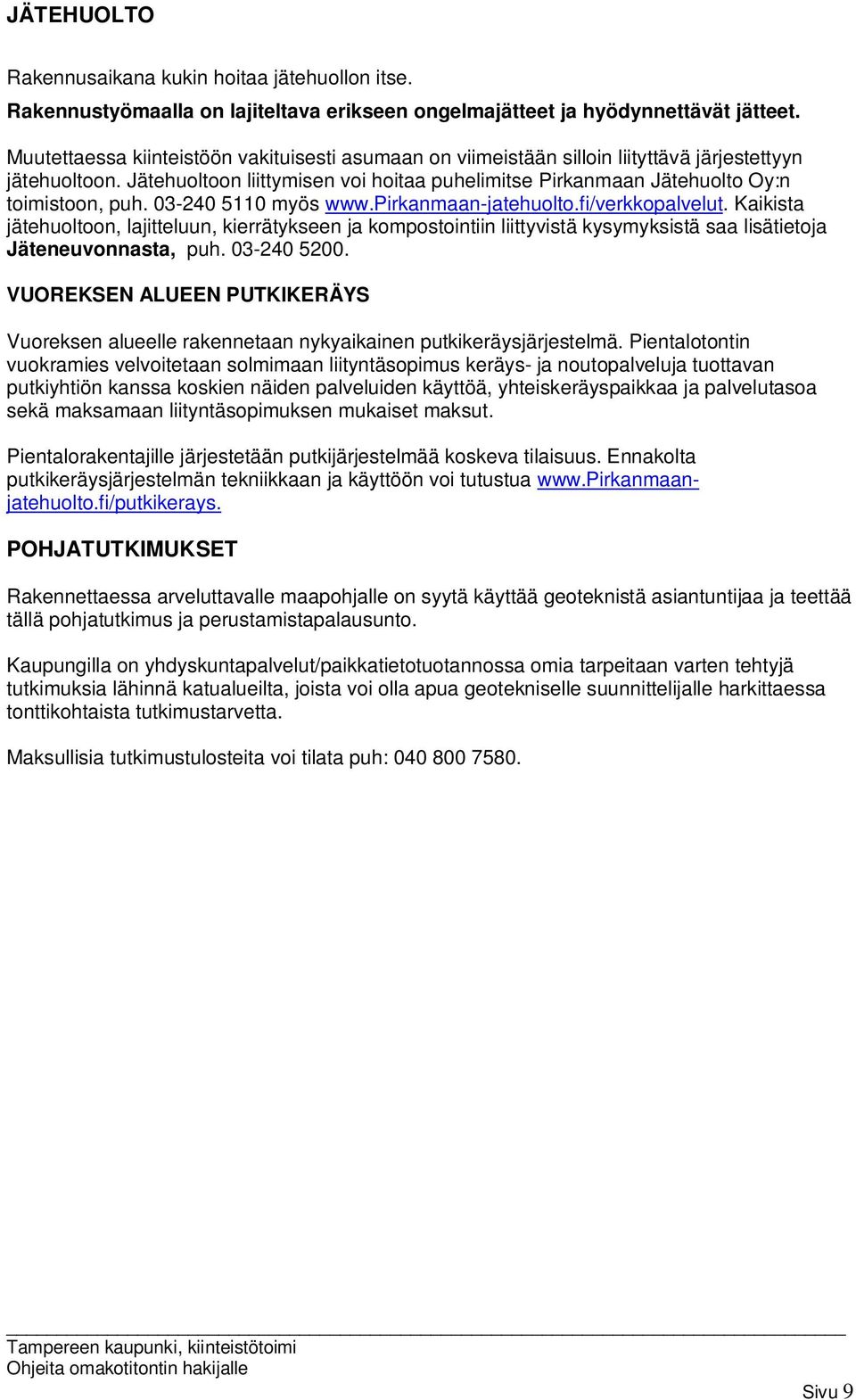 JÄTEHUOLTO

Rakennusaikana kukin hoitaa jätehuollon itse.

Rakennustyömaalla on lajiteltava erikseen ongelmajätteet ja hyödynnettävät jätteet.

Muutettaessa kiinteistöön vakituisesti asumaan on viimeistään silloin liityttävä järjestettyyn jätehuoltoon. Jätehuoltoon liittymisen voi hoitaa puhelimitse Pirkanmaan Jätehuolto Oy:n toimistoon, puh. 03-240 5110 myös www.pirkanmaan-jatehuolto.fi/verkkopalvelut. Kaikista jätehuoltoon, lajitteluun, kierrätykseen ja kompostointiin liittyvistä kysymyksistä saa lisätietoja Jäteneuvonnasta, puh. 03-240 5200.

VUOREKSEN ALUEEN PUTKIKERÄYS

Vuoreksen alueelle rakennetaan nykyaikainen putkikeräysjärjestelmä. Pientalotontin vuokramies velvoitetaan solmimaan liityntäsopimus keräys- ja noutopalveluja tuottavan putkiyhtiön kanssa koskien näiden palveluiden käyttöä, yhteiskeräyspaikkaa ja palvelutasoa sekä maksamaan liityntäsopimuksen mukaiset maksut.

Pientalorakentajille järjestetään putkijärjestelmää koskeva tilaisuus. Ennakolta putkikeräysjärjestelmän tekniikkaan ja käyttöön voi tutustua www.Pirkanmaan-jatehuolto.fi/putkikerays.

POHJATUTKIMUKSET

Rakennettaessa arveluttavalle maapohjalle on syytä käyttää geoteknistä asiantuntijaa ja teettää tällä pohjatutkimus ja perustamistapalausunto.

Kaupungilla on yhdyskuntapalvelut/paikkatietotuotannossa omia tarpeitaan varten tehtyjä tutkimuksia lähinnä katualueilta, joista voi olla apua geotekniselle suunnittelijalle harkittaessa tonttikohtaista tutkimustarvetta.

Maksullisia tutkimustulosteita voi tilata puh: 040 800 7580.

Tampereen kaupunki, kiinteistötoimi
Ohjeita omakotitontin hakijalle

Sivu 9